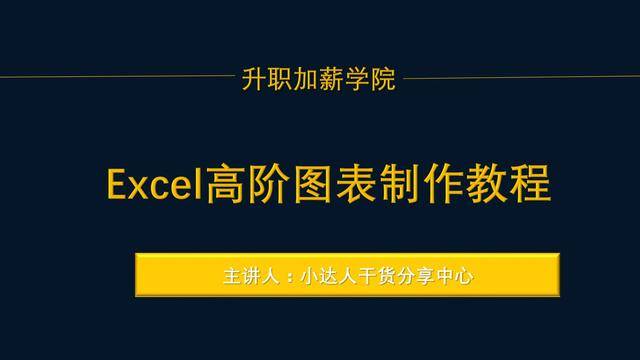 升职加薪学院

Excel高阶图表制作教程

主讲人：小达人干货分享中心